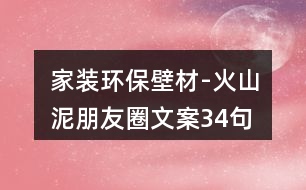 家装环保壁材-火山泥朋友圈文案34句